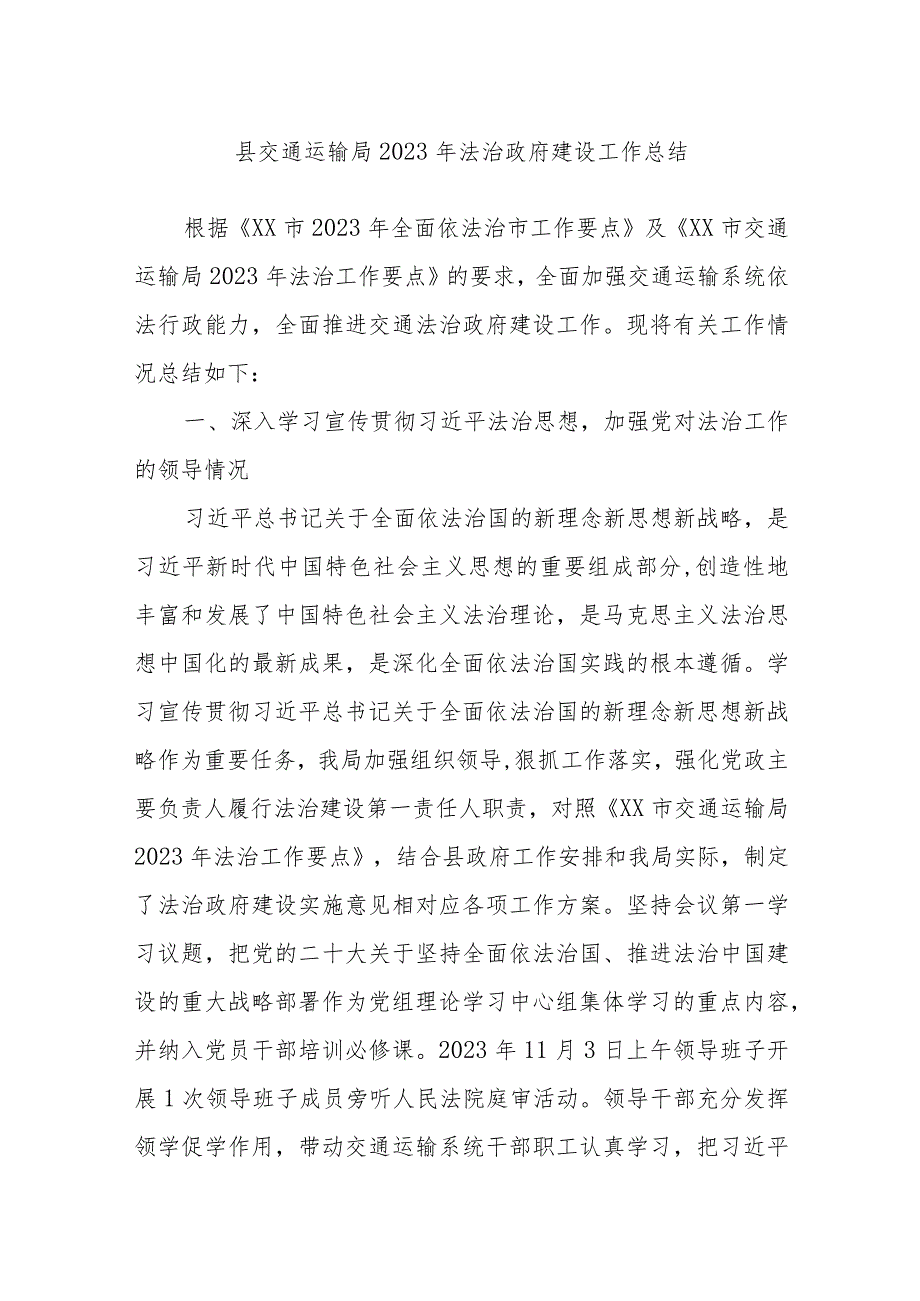 县交通运输局2023年法治政府建设工作总结

根据《XX市2023年全面依法治市工作要点》及《XX市交通运输局2023年法治工作要点》的要求，全面加强交通运输系统依法行政能力，全面推进交通法治政府建设工作。现将有关工作情况总结如下：

一、深入学习宣传贯彻习近平法治思想，加强党对法治工作的领导情况

习近平总书记关于全面依法治国的新理念新思想新战略，是习近平新时代中国特色社会主义思想的重要组成部分,创造性地丰富和发展了中国特色社会主义法治理论，是马克思主义法治思想中国化的最新成果，是深化全面依法治国实践的根本遵循。学习宣传贯彻习近平总书记关于全面依法治国的新理念新思想新战略作为重要任务，我局加强组织领导,狠抓工作落实，强化党政主要负责人履行法治建设第一责任人职责，对照《XX市交通运输局2023年法治工作要点》，结合县政府工作安排和我局实际，制定了法治政府建设实施意见相对应各项工作方案。坚持会议第一学习议题，把党的二十大关于坚持全面依法治国、推进法治中国建设的重大战略部署作为党组理论学习中心组集体学习的重点内容，并纳入党员干部培训必修课。2023年11月3日上午领导班子开展1次领导班子成员旁听人民法院庭审活动。领导干部充分发挥领学促学作用，带动交通运输系统干部职工认真学习，把习近平